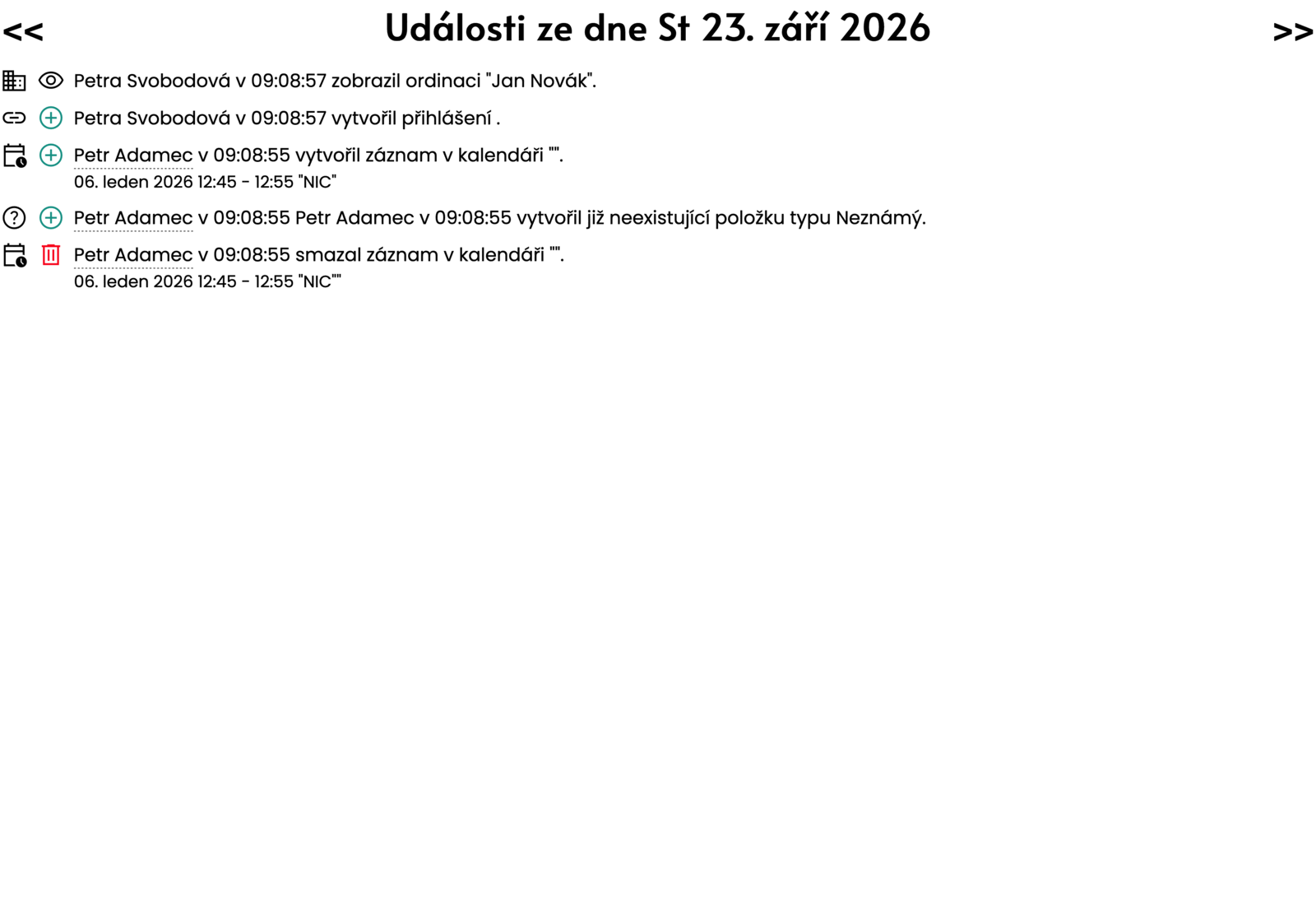 << Události ze dne St 23. září 2026 >>

Petra Svobodová v 09:08:57 zobrazil ordinaci "Jan Novák".

Petra Svobodová v 09:08:57 vytvořil přihlášení .

Petr Adamec v 09:08:55 vytvořil záznam v kalendáři "".
06. leden 2026 12:45 - 12:55 "NIC"

Petr Adamec v 09:08:55 Petr Adamec v 09:08:55 vytvořil již neexistující položku typu Neznámý.

Petr Adamec v 09:08:55 smazal záznam v kalendáři "".
06. leden 2026 12:45 - 12:55 "NIC""